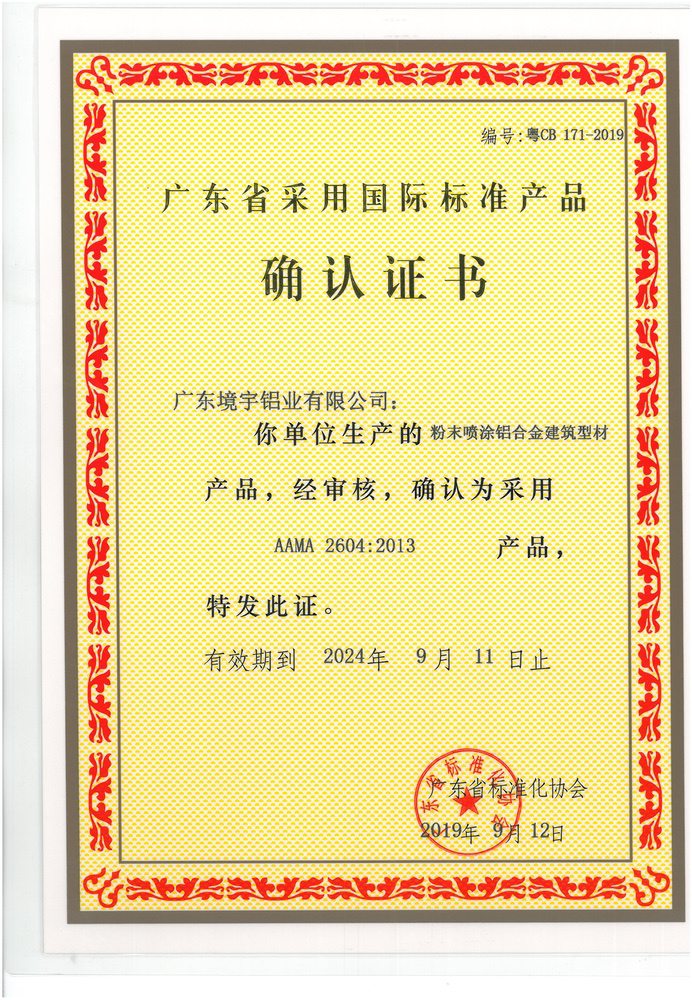 编号:粤CB 171-2019

广东省采用国际标准产品

确认证书

广东境宇铝业有限公司:

你单位生产的 粉末喷涂铝合金建筑型材

产品，经审核，确认为采用

AAMA 2604:2013 产品，

特发此证。

有效期到 2024年 9月 11日止

广东省标准化协会

广东省标准化协会

2019年 9月12日